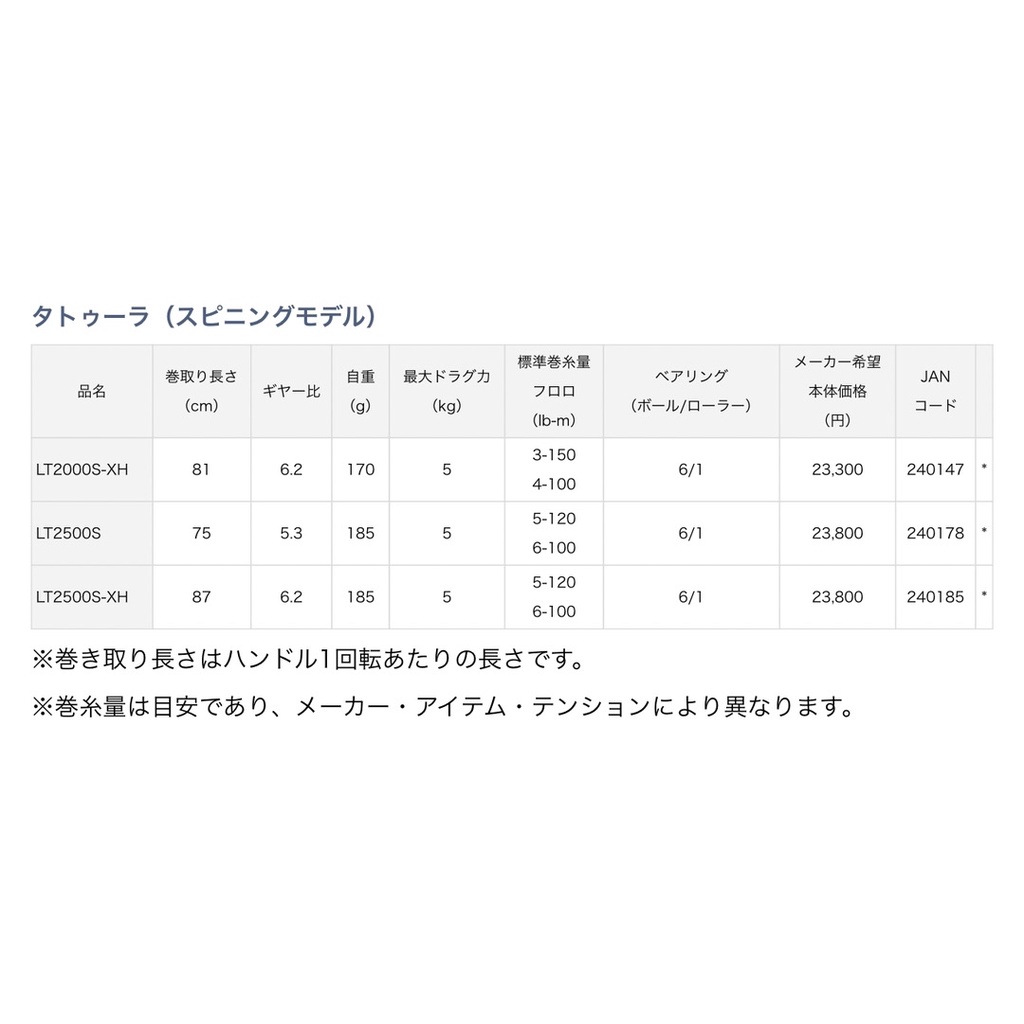 タトゥーラ（スピニングモデル）

| 品名 | 巻取り長さ (cm) | ギヤー比 | 自重 (g) | 最大ドラグ力 (kg) | 標準巻糸量 フロロ (lb-m) | ベアリング (ボール/ローラー) | メーカー希望 本体価格 (円) | JAN コード | |
|---|---|---|---|---|---|---|---|---|---|
| LT2000S-XH | 81 | 6.2 | 170 | 5 | 3-150 4-100 | 6/1 | 23,300 | 240147 | * |
| LT2500S | 75 | 5.3 | 185 | 5 | 5-120 6-100 | 6/1 | 23,800 | 240178 | * |
| LT2500S-XH | 87 | 6.2 | 185 | 5 | 5-120 6-100 | 6/1 | 23,800 | 240185 | * |

※巻き取り長さはハンドル1回転あたりの長さです。

※巻糸量は目安であり、メーカー・アイテム・テンションにより異なります。